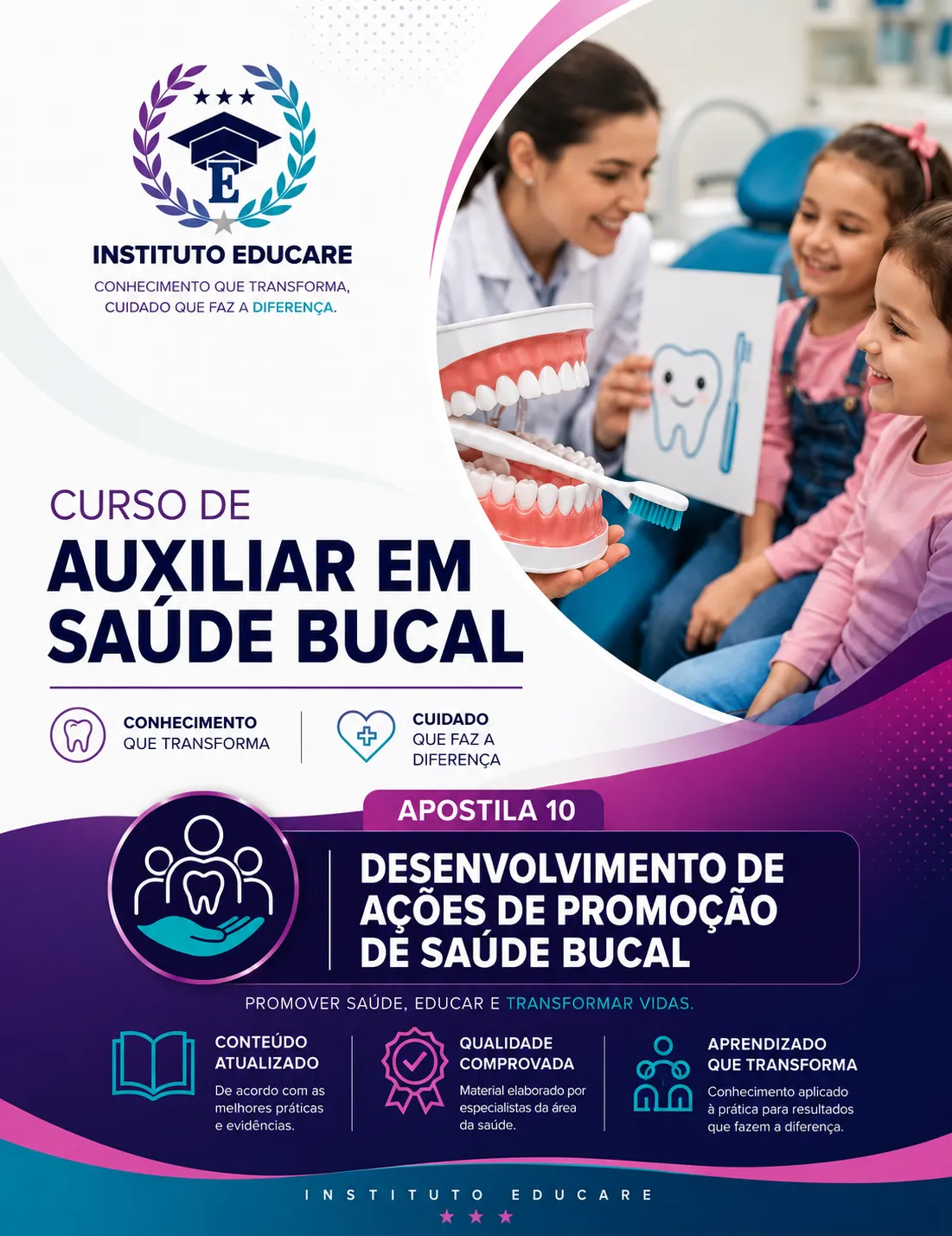 E

INSTITUTO EDUCARE

CONHECIMENTO QUE TRANSFORMA,
CUIDADO QUE FAZ A DIFERENÇA.

CURSO DE
AUXILIAR EM
SAÚDE BUCAL

CONHECIMENTO
QUE TRANSFORMA

CUIDADO
QUE FAZ A
DIFERENÇA

APOSTILA 10

DESENVOLVIMENTO DE AÇÕES DE PROMOÇÃO DE SAÚDE BUCAL

PROMOVER SAÚDE, EDUCAR E TRANSFORMAR VIDAS.

CONTEÚDO ATUALIZADO
De acordo com as melhores práticas e evidências.

QUALIDADE COMPROVADA
Material elaborado por especialistas da área da saúde.

APRENDIZADO QUE TRANSFORMA
Conhecimento aplicado à prática para resultados que fazem a diferença.

INSTITUTO EDUCARE